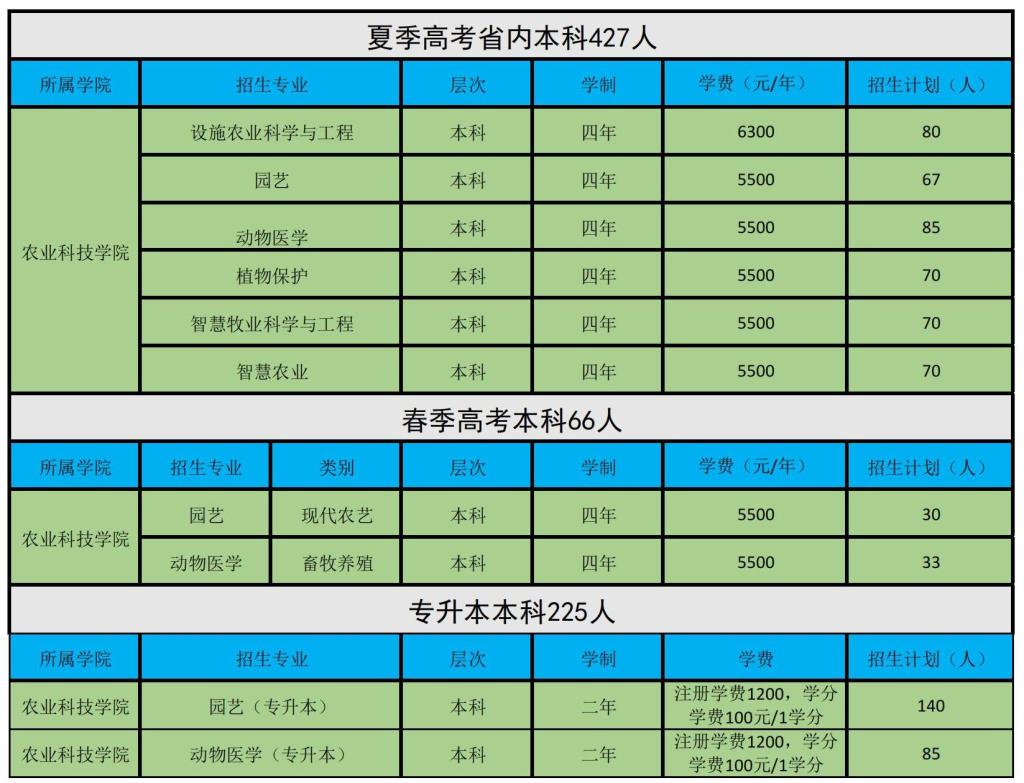 夏季高考省内本科427人

| 所属学院 | 招生专业 | 层次 | 学制 | 学费（元/年） | 招生计划（人） |
|---|---|---|---|---|---|
| 农业科技学院 | 设施农业科学与工程 | 本科 | 四年 | 6300 | 80 |
| | 园艺 | 本科 | 四年 | 5500 | 67 |
| | 动物医学 | 本科 | 四年 | 5500 | 85 |
| | 植物保护 | 本科 | 四年 | 5500 | 70 |
| | 智慧牧业科学与工程 | 本科 | 四年 | 5500 | 70 |
| | 智慧农业 | 本科 | 四年 | 5500 | 70 |

春季高考本科66人

| 所属学院 | 招生专业 | 类别 | 层次 | 学制 | 学费（元/年） | 招生计划（人） |
|---|---|---|---|---|---|---|
| 农业科技学院 | 园艺 | 现代农艺 | 本科 | 四年 | 5500 | 30 |
| | 动物医学 | 畜牧养殖 | 本科 | 四年 | 5500 | 33 |

专升本本科225人

| 所属学院 | 招生专业 | 层次 | 学制 | 学费 | 招生计划（人） |
|---|---|---|---|---|---|
| 农业科技学院 | 园艺（专升本） | 本科 | 二年 | 注册学费1200，学分学费100元/1学分 | 140 |
| 农业科技学院 | 动物医学（专升本） | 本科 | 二年 | 注册学费1200，学分学费100元/1学分 | 85 |